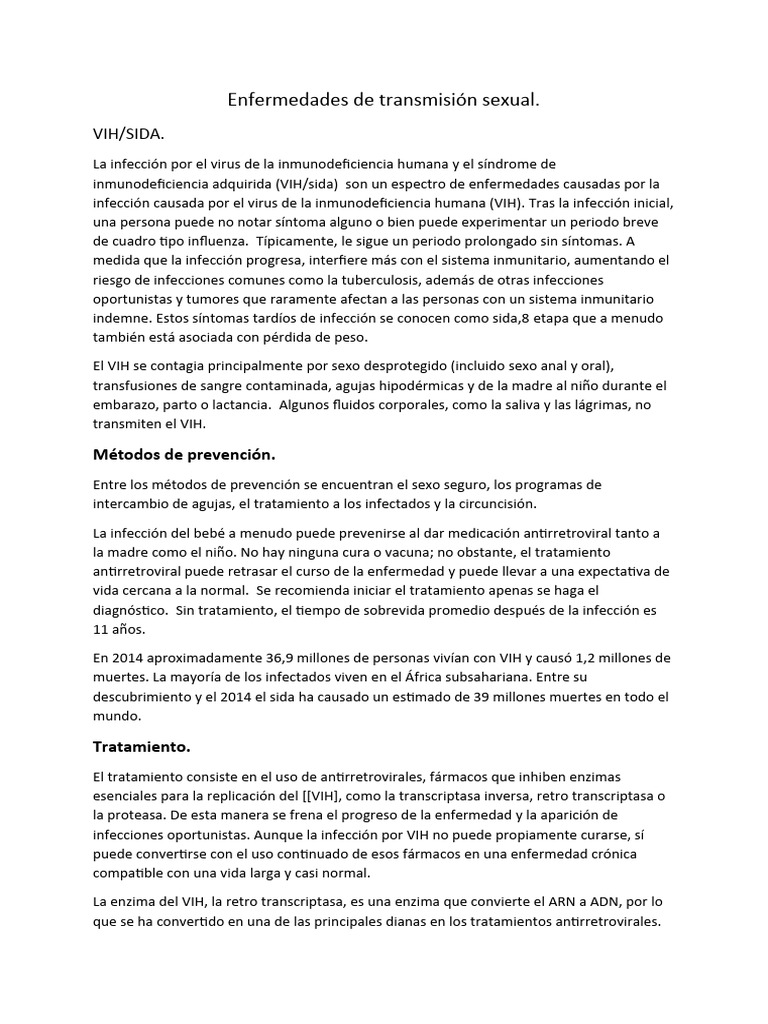 Enfermedades de transmisión sexual.

VIH/SIDA.

La infección por el virus de la inmunodeficiencia humana y el síndrome de inmunodeficiencia adquirida (VIH/sida) son un espectro de enfermedades causadas por la infección causada por el virus de la inmunodeficiencia humana (VIH). Tras la infección inicial, una persona puede no notar síntoma alguno o bien puede experimentar un periodo breve de cuadro tipo influenza. Típicamente, le sigue un periodo prolongado sin síntomas. A medida que la infección progresa, interfiere más con el sistema inmunitario, aumentando el riesgo de infecciones comunes como la tuberculosis, además de otras infecciones oportunistas y tumores que raramente afectan a las personas con un sistema inmunitario indemne. Estos síntomas tardíos de infección se conocen como sida,8 etapa que a menudo también está asociada con pérdida de peso.

El VIH se contagia principalmente por sexo desprotegido (incluido sexo anal y oral), transfusiones de sangre contaminada, agujas hipodérmicas y de la madre al niño durante el embarazo, parto o lactancia. Algunos fluidos corporales, como la saliva y las lágrimas, no transmiten el VIH.

Métodos de prevención.

Entre los métodos de prevención se encuentran el sexo seguro, los programas de intercambio de agujas, el tratamiento a los infectados y la circuncisión.

La infección del bebé a menudo puede prevenirse al dar medicación antirretroviral tanto a la madre como el niño. No hay ninguna cura o vacuna; no obstante, el tratamiento antirretroviral puede retrasar el curso de la enfermedad y puede llevar a una expectativa de vida cercana a la normal. Se recomienda iniciar el tratamiento apenas se haga el diagnóstico. Sin tratamiento, el tiempo de sobrevida promedio después de la infección es 11 años.

En 2014 aproximadamente 36,9 millones de personas vivían con VIH y causó 1,2 millones de muertes. La mayoría de los infectados viven en el África subsahariana. Entre su descubrimiento y el 2014 el sida ha causado un estimado de 39 millones muertes en todo el mundo.

Tratamiento.

El tratamiento consiste en el uso de antirretrovirales, fármacos que inhiben enzimas esenciales para la replicación del [[VIH], como la transcriptasa inversa, retro transcriptasa o la proteasa. De esta manera se frena el progreso de la enfermedad y la aparición de infecciones oportunistas. Aunque la infección por VIH no puede propiamente curarse, sí puede convertirse con el uso continuado de esos fármacos en una enfermedad crónica compatible con una vida larga y casi normal.

La enzima del VIH, la retro transcriptasa, es una enzima que convierte el ARN a ADN, por lo que se ha convertido en una de las principales dianas en los tratamientos antirretrovirales.